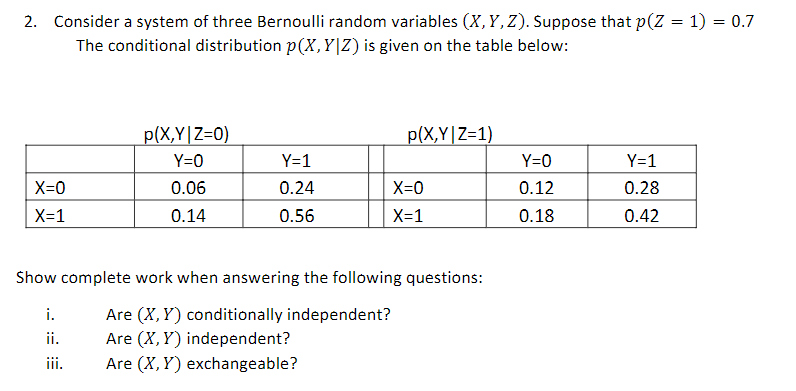 2. Consider a system of three Bernoulli random variables $(X, Y, Z)$. Suppose that $p(Z = 1) = 0.7$ The conditional distribution $p(X, Y|Z)$ is given on the table below:

p(X,Y|Z=0)

|  | Y=0 | Y=1 |
|---|---|---|
| X=0 | 0.06 | 0.24 |
| X=1 | 0.14 | 0.56 |

p(X,Y|Z=1)

|  | Y=0 | Y=1 |
|---|---|---|
| X=0 | 0.12 | 0.28 |
| X=1 | 0.18 | 0.42 |

Show complete work when answering the following questions:

i. Are $(X, Y)$ conditionally independent?
ii. Are $(X, Y)$ independent?
iii. Are $(X, Y)$ exchangeable?